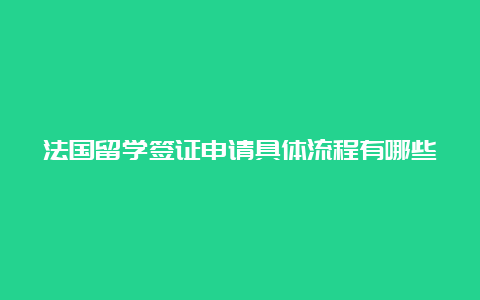 法国留学签证申请具体流程有哪些